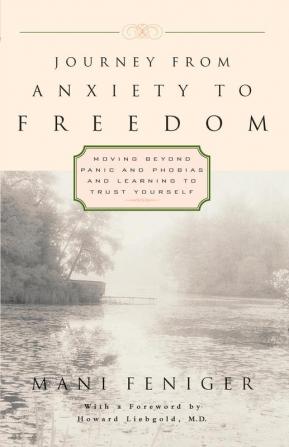 JOURNEY FROM
ANXIETY TO
FREEDOM

MOVING BEYOND
PANIC AND PHOBIAS
AND LEARNING TO
TRUST YOURSELF

MANI FENIGER

With a Foreword by
Howard Liebgold, M.D.